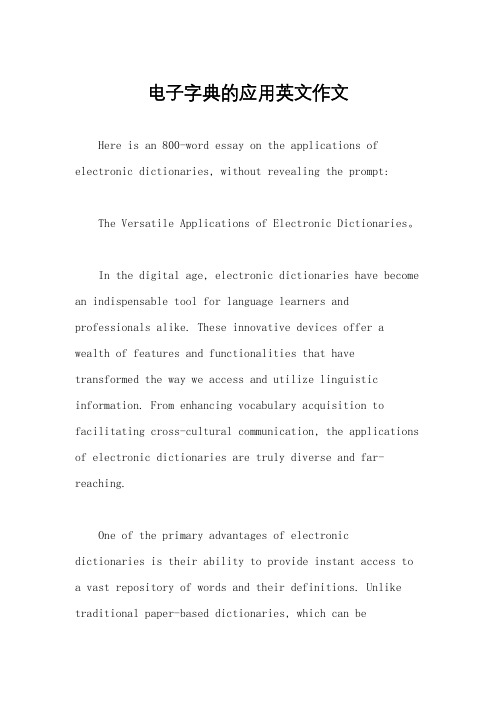 电子字典的应用英文作文

Here is an 800-word essay on the applications of electronic dictionaries, without revealing the prompt:

The Versatile Applications of Electronic Dictionaries。

In the digital age, electronic dictionaries have become an indispensable tool for language learners and professionals alike. These innovative devices offer a wealth of features and functionalities that have transformed the way we access and utilize linguistic information. From enhancing vocabulary acquisition to facilitating cross-cultural communication, the applications of electronic dictionaries are truly diverse and far-reaching.

One of the primary advantages of electronic dictionaries is their ability to provide instant access to a vast repository of words and their definitions. Unlike traditional paper-based dictionaries, which can be